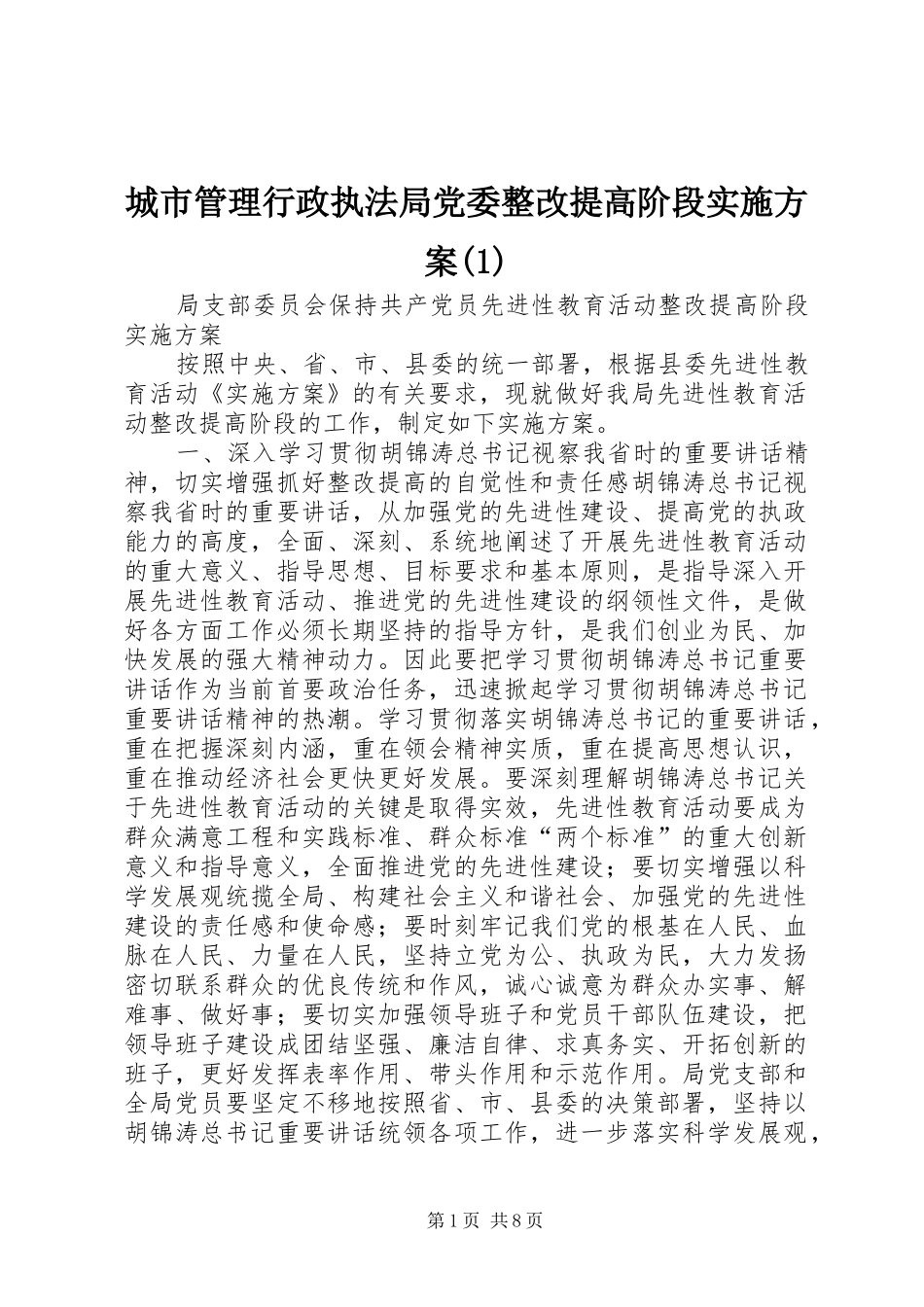 城市管理行政执法局党委整改提高阶段实施方案(1)

局支部委员会保持共产党员先进性教育活动整改提高阶段实施方案

按照中央、省、市、县委的统一部署，根据县委先进性教育活动《实施方案》的有关要求，现就做好我局先进性教育活动整改提高阶段的工作，制定如下实施方案。

一、深入学习贯彻胡锦涛总书记视察我省时的重要讲话精神，切实增强抓好整改提高的自觉性和责任感胡锦涛总书记视察我省时的重要讲话，从加强党的先进性建设、提高党的执政能力的高度，全面、深刻、系统地阐述了开展先进性教育活动的重大意义、指导思想、目标要求和基本原则，是指导深入开展先进性教育活动、推进党的先进性建设的纲领性文件，是做好各方面工作必须长期坚持的指导方针，是我们创业为民、加快发展的强大精神动力。因此要把学习贯彻胡锦涛总书记重要讲话作为当前首要政治任务，迅速掀起学习贯彻胡锦涛总书记重要讲话精神的热潮。学习贯彻落实胡锦涛总书记的重要讲话，重在把握深刻内涵，重在领会精神实质，重在提高思想认识，重在推动经济社会更快更好发展。要深刻理解胡锦涛总书记关于先进性教育活动的关键是取得实效，先进性教育活动要成为群众满意工程和实践标准、群众标准“两个标准”的重大创新意义和指导意义，全面推进党的先进性建设；要切实增强以科学发展观统揽全局、构建社会主义和谐社会、加强党的先进性建设的责任感和使命感；要时刻牢记我们党的根基在人民、血脉在人民、力量在人民，坚持立党为公、执政为民，大力发扬密切联系群众的优良传统和作风，诚心诚意为群众办实事、解难事、做好事；要切实加强领导班子和党员干部队伍建设，把领导班子建设成团结坚强、廉洁自律、求真务实、开拓创新的班子，更好发挥表率作用、带头作用和示范作用。局党支部和全局党员要坚定不移地按照省、市、县委的决策部署，坚持以胡锦涛总书记重要讲话统领各项工作，进一步落实科学发展观，

第1页 共8页